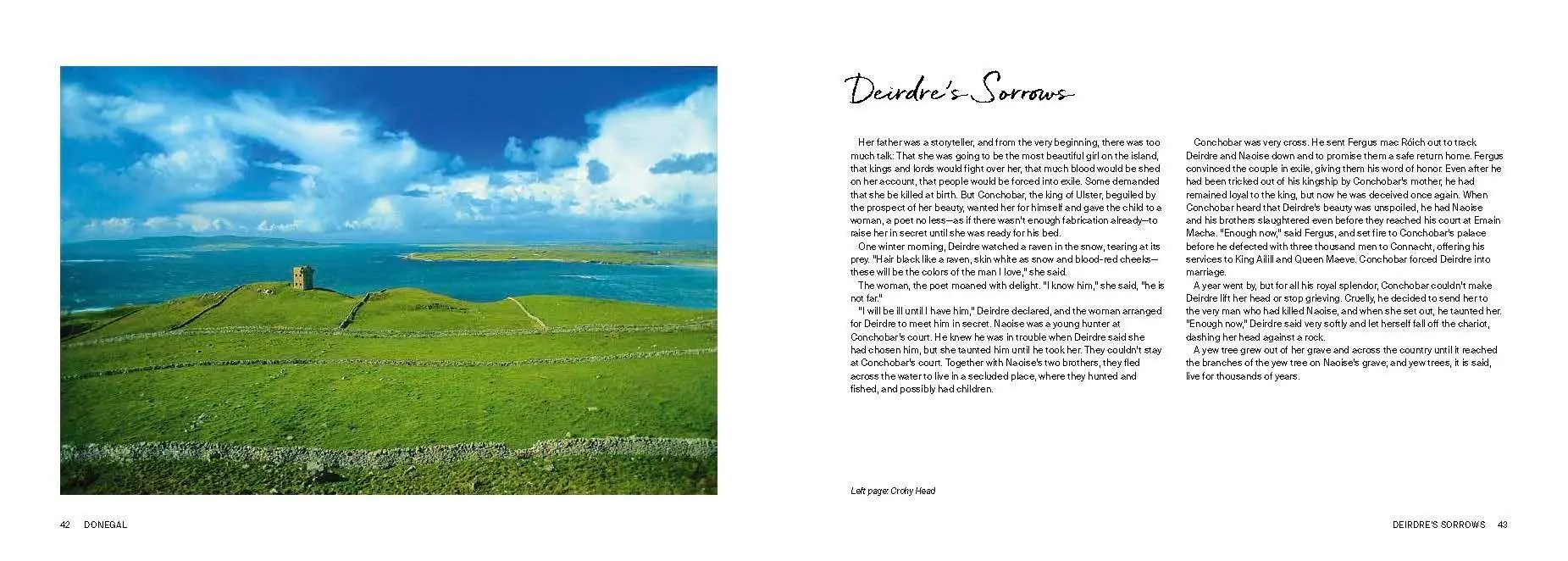 Deirdre's Sorrows

Her father was a storyteller, and from the very beginning, there was too much talk: That she was going to be the most beautiful girl on the island, that kings and lords would fight over her, that much blood would be shed on her account, that people would be forced into exile. Some demanded that she be killed at birth. But Conchobar, the king of Ulster, beguiled by the prospect of her beauty, wanted her for himself and gave the child to a woman, a poet no less—as if there wasn't enough fabrication already—to raise her in secret until she was ready for his bed.

One winter morning, Deirdre watched a raven in the snow, tearing at its prey. "Hair black like a raven, skin white as snow and blood-red cheeks—these will be the colors of the man I love," she said.

The woman, the poet moaned with delight. "I know him," she said, "he is not far."

"I will be ill until I have him," Deirdre declared, and the woman arranged for Deirdre to meet him in secret. Naoise was a young hunter at Conchobar's court. He knew he was in trouble when Deirdre said she had chosen him, but she taunted him until he took her. They couldn't stay at Conchobar's court. Together with Naoise's two brothers, they fled across the water to live in a secluded place, where they hunted and fished, and possibly had children.

Conchobar was very cross. He sent Fergus mac Róich out to track Deirdre and Naoise down and to promise them a safe return home. Fergus convinced the couple in exile, giving them his word of honor. Even after he had been tricked out of his kingship by Conchobar's mother, he had remained loyal to the king, but now he was deceived once again. When Conchobar heard that Deirdre's beauty was unspoiled, he had Naoise and his brothers slaughtered even before they reached his court at Emain Macha. "Enough now," said Fergus, and set fire to Conchobar's palace before he defected with three thousand men to Connacht, offering his services to King Ailill and Queen Maeve. Conchobar forced Deirdre into marriage.

A year went by, but for all his royal splendor, Conchobar couldn't make Deirdre lift her head or stop grieving. Cruelly, he decided to send her to the very man who had killed Naoise, and when she set out, he taunted her. "Enough now," Deirdre said very softly and let herself fall off the chariot, dashing her head against a rock.

A yew tree grew out of her grave and across the country until it reached the branches of the yew tree on Naoise's grave; and yew trees, it is said, live for thousands of years.

Left page: Crohy Head

42 DONEGAL

DEIRDRE'S SORROWS 43